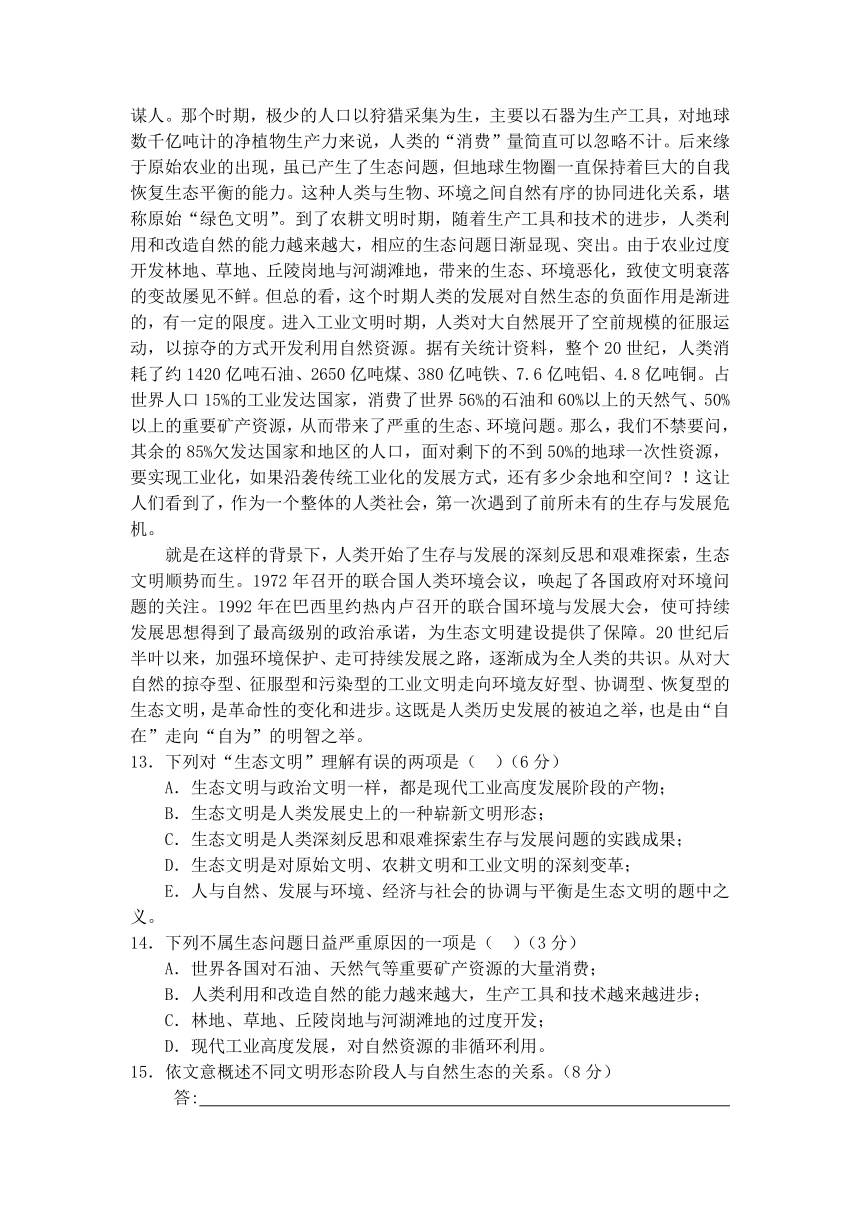 谋人。那个时期，极少的人口以狩猎采集为生，主要以石器为生产工具，对地球数千亿吨计的净植物生产力来说，人类的“消费”量简直可以忽略不计。后来缘于原始农业的出现，虽已产生了生态问题，但地球生物圈一直保持着巨大的自我恢复生态平衡的能力。这种人类与生物、环境之间自然有序的协同进化关系，堪称原始“绿色文明”。到了农耕文明时期，随着生产工具和技术的进步，人类利用和改造自然的能力越来越大，相应的生态问题日渐显现、突出。由于农业过度开发林地、草地、丘陵岗地与河湖滩地，带来的生态、环境恶化，致使文明衰落的变故屡见不鲜。但总的看，这个时期人类的发展对自然生态的负面作用是渐进的，有一定的限度。进入工业文明时期，人类对大自然展开了空前规模的征服运动，以掠夺的方式开发利用自然资源。据有关统计资料，整个 20 世纪，人类消耗了约 1420 亿吨石油、2650 亿吨煤、380 亿吨铁、7.6 亿吨铝、4.8 亿吨铜。占世界人口 15%的工业发达国家，消费了世界 56%的石油和 60%以上的天然气、50%以上的重要矿产资源，从而带来了严重的生态、环境问题。那么，我们不禁要问，其余的 85%欠发达国家和地区的人口，面对剩下的不到 50%的地球一次性资源，要实现工业化，如果沿袭传统工业化的发展方式，还有多少余地和空间？！这让人们看到了，作为一个整体的人类社会，第一次遇到了前所未有的生存与发展危机。

就是在这样的背景下，人类开始了生存与发展的深刻反思和艰难探索，生态文明顺势而生。1972 年召开的联合国人类环境会议，唤起了各国政府对环境问题的关注。1992 年在巴西里约热内卢召开的联合国环境与发展大会，使可持续发展思想得到了最高级别的政治承诺，为生态文明建设提供了保障。20 世纪后半叶以来，加强环境保护、走可持续发展之路，逐渐成为全人类的共识。从对大自然的掠夺型、征服型和污染型的工业文明走向环境友好型、协调型、恢复型的生态文明，是革命性的变化和进步。这既是人类历史发展的被迫之举，也是由“自在”走向“自为”的明智之举。

13．下列对“生态文明”理解有误的两项是（ ）（6 分）
A．生态文明与政治文明一样，都是现代工业高度发展阶段的产物；
B．生态文明是人类发展史上的一种崭新文明形态；
C．生态文明是人类深刻反思和艰难探索生存与发展问题的实践成果；
D．生态文明是对原始文明、农耕文明和工业文明的深刻变革；
E．人与自然、发展与环境、经济与社会的协调与平衡是生态文明的题中之义。

14．下列不属生态问题日益严重原因的一项是（ ）（3 分）
A．世界各国对石油、天然气等重要矿产资源的大量消费；
B．人类利用和改造自然的能力越来越大，生产工具和技术越来越进步；
C．林地、草地、丘陵岗地与河湖滩地的过度开发；
D．现代工业高度发展，对自然资源的非循环利用。

15．依文意概述不同文明形态阶段人与自然生态的关系。（8 分）
答：